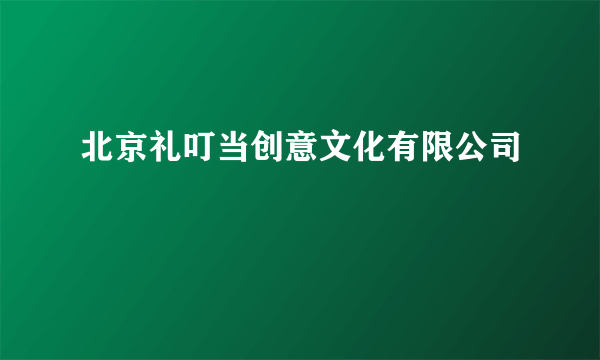 北京礼叮当创意文化有限公司